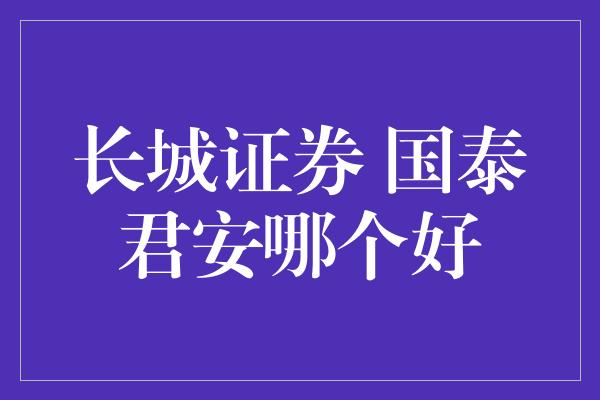 长城证券 国泰君安哪个好